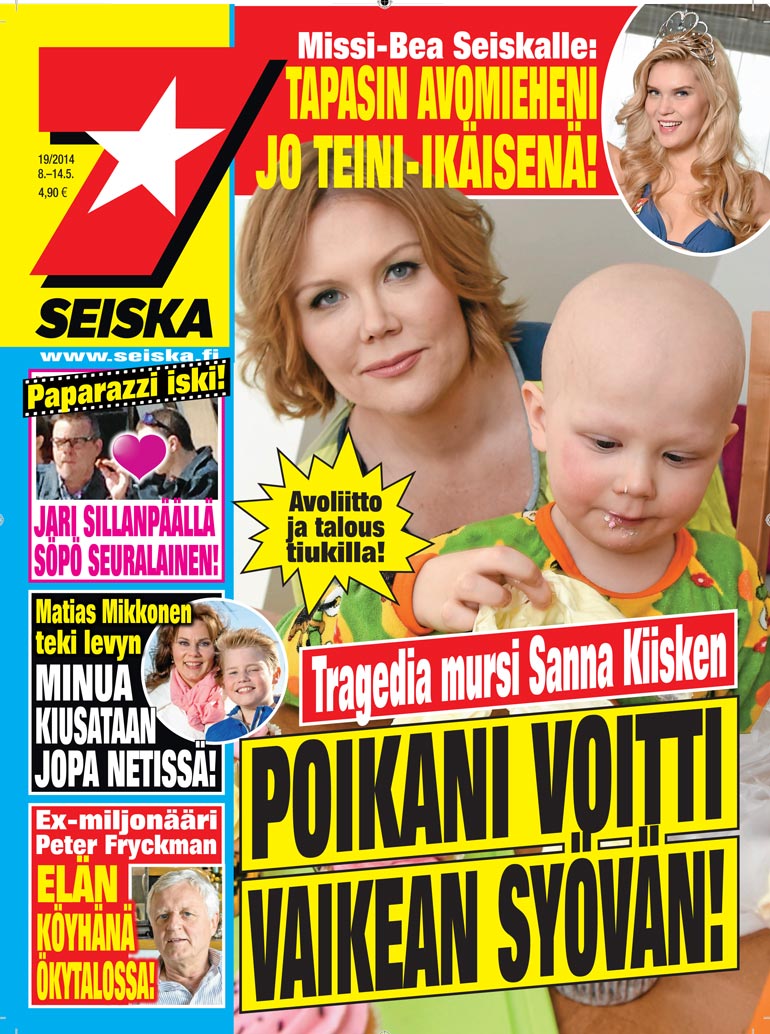 7
19/2014
8.–14.5.
4,90 €
SEISKA
www.seiska.fi

Missi-Bea Seiskalle:
TAPASIN AVOMIEHENI JO TEINI-IKÄISENÄ!

Paparazzi iski!
JARI SILLANPÄÄLLÄ SÖPÖ SEURALAINEN!

Matias Mikkonen teki levyn
MINUA KIUSATAAN JOPA NETISSÄ!

Ex-miljonääri Peter Fryckman
ELÄN KÖYHÄNÄ ÖKYTALOSSA!

Avoliitto ja talous tiukilla!

Tragedia mursi Sanna Kiisken
POIKANI VOITTI VAIKEAN SYÖVÄN!